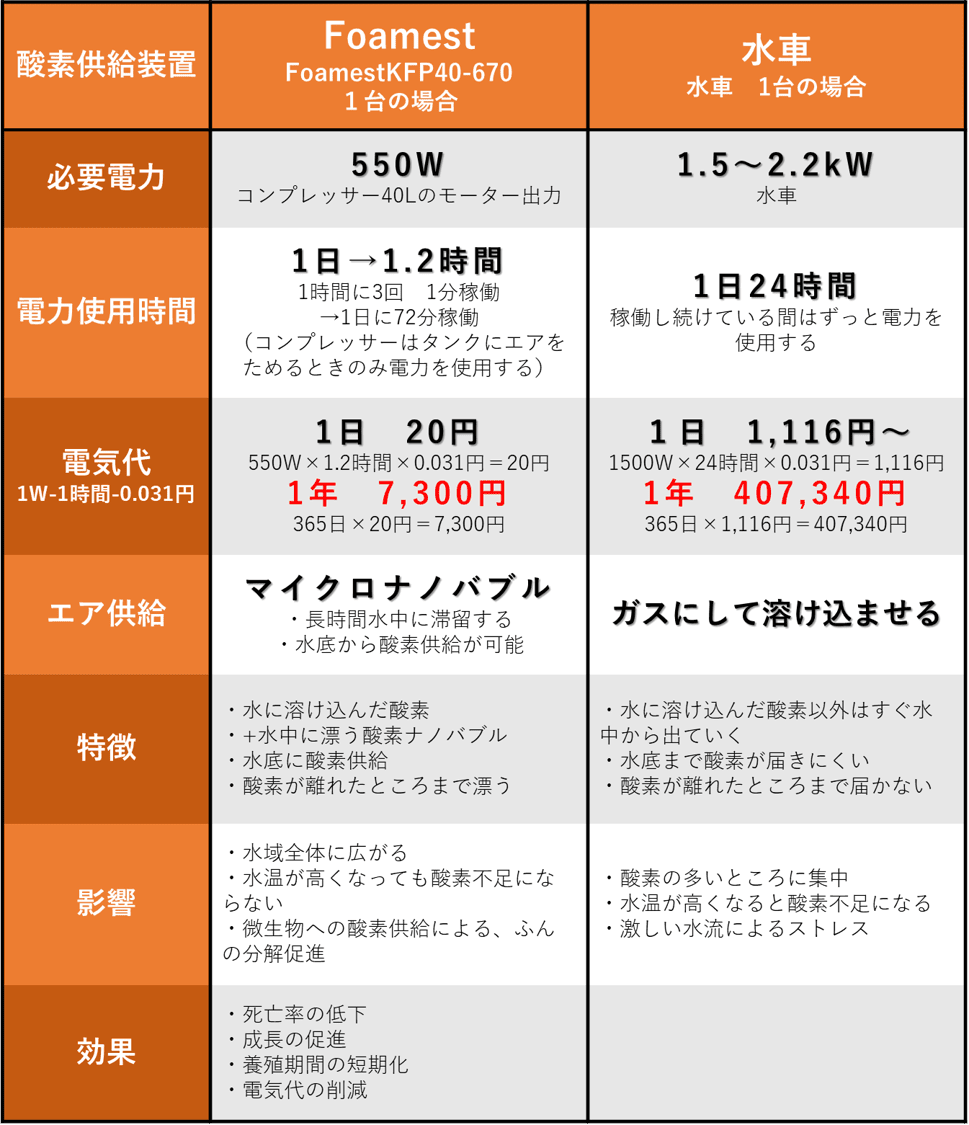 | 酸素供給装置 | Foamest FoamestKFP40-670 １台の場合 | 水車 水車　1台の場合 |
|---|---|---|
| 必要電力 | 550W コンプレッサー40Lのモーター出力 | 1.5～2.2kW 水車 |
| 電力使用時間 | 1日→1.2時間 1時間に3回　1分稼働 →1日に72分稼働 （コンプレッサーはタンクにエアをためるときのみ電力を使用する） | 1日24時間 稼働し続けている間はずっと電力を使用する |
| 電気代 1W-1時間-0.031円 | 1日　20円 550W×1.2時間×0.031円＝20円 1年　7,300円 365日×20円＝7,300円 | 1日　1,116円～ 1500W×24時間×0.031円＝1,116円 1年　407,340円 365日×1,116円＝407,340円 |
| エア供給 | マイクロナノバブル ・長時間水中に滞留する ・水底から酸素供給が可能 | ガスにして溶け込ませる |
| 特徴 | ・水に溶け込んだ酸素 ・+水中に漂う酸素ナノバブル ・水底に酸素供給 ・酸素が離れたところまで漂う | ・水に溶け込んだ酸素以外はすぐ水中から出ていく ・水底まで酸素が届きにくい ・酸素が離れたところまで届かない |
| 影響 | ・水域全体に広がる ・水温が高くなっても酸素不足にならない ・微生物への酸素供給による、ふんの分解促進 | ・酸素の多いところに集中 ・水温が高くなると酸素不足になる ・激しい水流によるストレス |
| 効果 | ・死亡率の低下 ・成長の促進 ・養殖期間の短期化 ・電気代の削減 | |